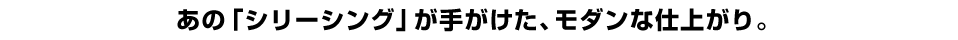 あの「シリーシング」が手がけた、モダンな仕上がり。